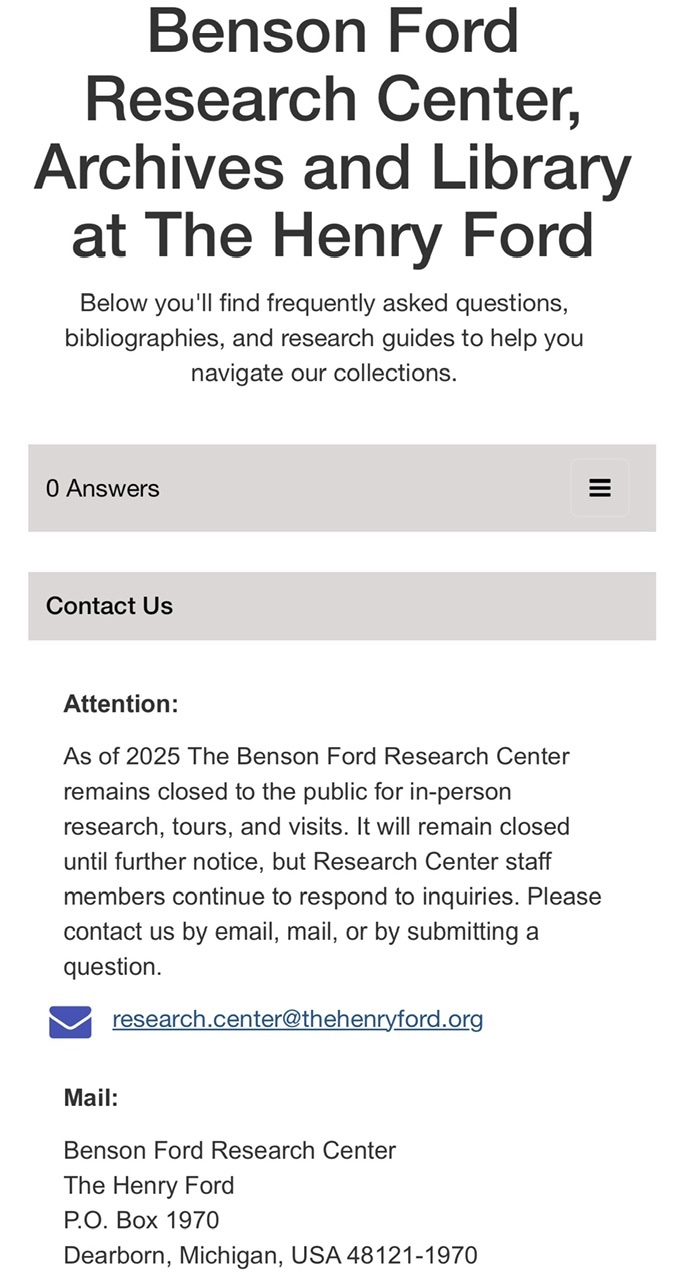 Benson Ford Research Center, Archives and Library at The Henry Ford

Below you'll find frequently asked questions, bibliographies, and research guides to help you navigate our collections.

0 Answers

Contact Us

Attention:

As of 2025 The Benson Ford Research Center remains closed to the public for in-person research, tours, and visits. It will remain closed until further notice, but Research Center staff members continue to respond to inquiries. Please contact us by email, mail, or by submitting a question.

research.center@thehenryford.org

Mail:

Benson Ford Research Center
The Henry Ford
P.O. Box 1970
Dearborn, Michigan, USA 48121-1970